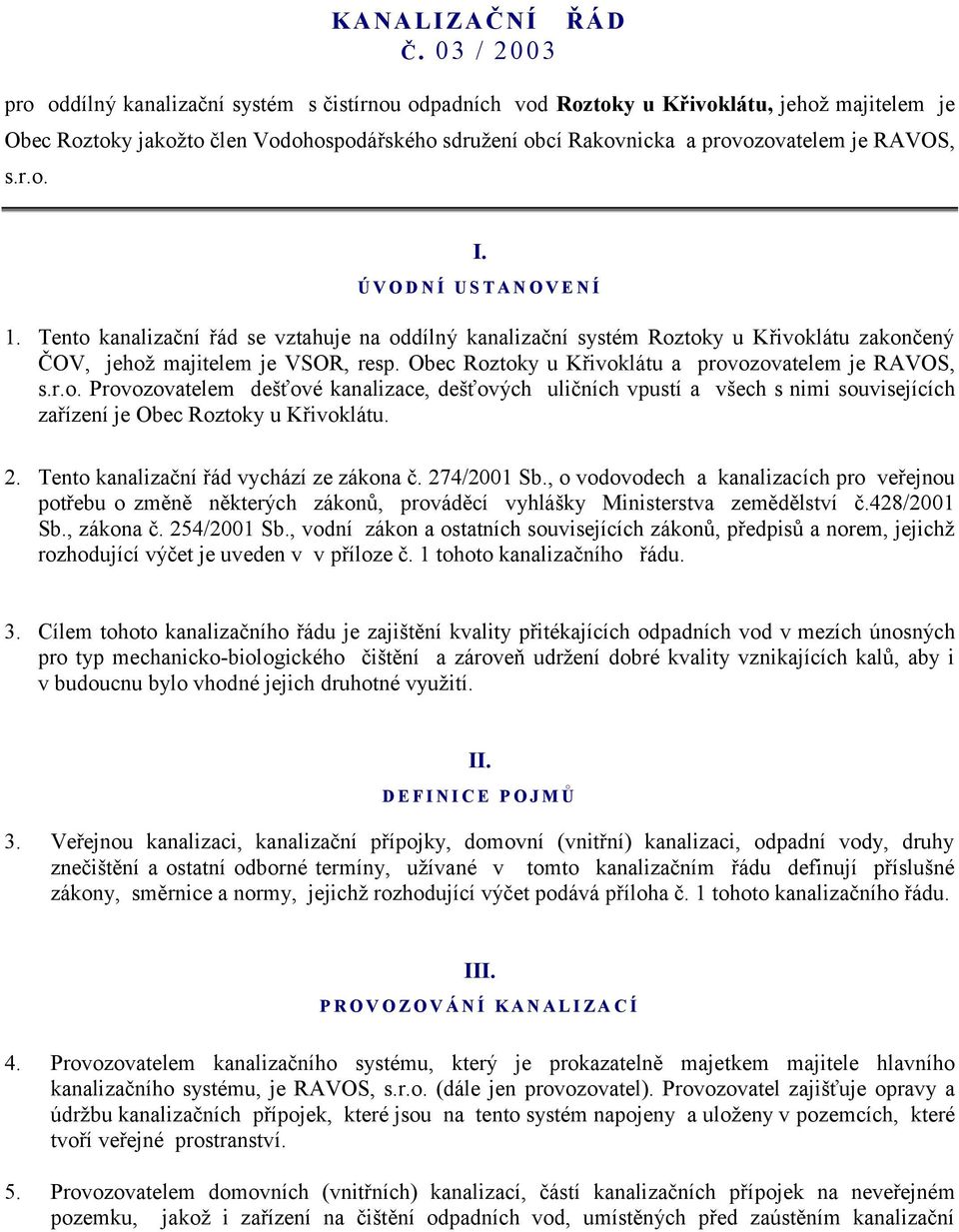 KANALIZAČNÍ ŘÁD
Č. 03 / 2003

pro oddílný kanalizační systém s čistírnou odpadních vod Roztoky u Křivoklátu, jehož majitelem je Obec Roztoky jakožto člen Vodohospodářského sdružení obcí Rakovnicka a provozovatelem je RAVOS, s.r.o.

I.
ÚVODNÍ USTANOVENÍ

1. Tento kanalizační řád se vztahuje na oddílný kanalizační systém Roztoky u Křivoklátu zakončený ČOV, jehož majitelem je VSOR, resp. Obec Roztoky u Křivoklátu a provozovatelem je RAVOS, s.r.o. Provozovatelem dešťové kanalizace, dešťových uličních vpustí a všech s nimi souvisejících zařízení je Obec Roztoky u Křivoklátu.

2. Tento kanalizační řád vychází ze zákona č. 274/2001 Sb., o vodovodech a kanalizacích pro veřejnou potřebu o změně některých zákonů, prováděcí vyhlášky Ministerstva zemědělství č.428/2001 Sb., zákona č. 254/2001 Sb., vodní zákon a ostatních souvisejících zákonů, předpisů a norem, jejichž rozhodující výčet je uveden v v příloze č. 1 tohoto kanalizačního řádu.

3. Cílem tohoto kanalizačního řádu je zajištění kvality přitékajících odpadních vod v mezích únosných pro typ mechanicko-biologického čištění a zároveň udržení dobré kvality vznikajících kalů, aby i v budoucnu bylo vhodné jejich druhotné využití.

II.
DEFINICE POJMŮ

3. Veřejnou kanalizaci, kanalizační přípojky, domovní (vnitřní) kanalizaci, odpadní vody, druhy znečištění a ostatní odborné termíny, užívané v tomto kanalizačním řádu definují příslušné zákony, směrnice a normy, jejichž rozhodující výčet podává příloha č. 1 tohoto kanalizačního řádu.

III.
PROVOZOVÁNÍ KANALIZACÍ

4. Provozovatelem kanalizačního systému, který je prokazatelně majetkem majitele hlavního kanalizačního systému, je RAVOS, s.r.o. (dále jen provozovatel). Provozovatel zajišťuje opravy a údržbu kanalizačních přípojek, které jsou na tento systém napojeny a uloženy v pozemcích, které tvoří veřejné prostranství.

5. Provozovatelem domovních (vnitřních) kanalizací, částí kanalizačních přípojek na neveřejném pozemku, jakož i zařízení na čištění odpadních vod, umístěných před zaústěním kanalizační